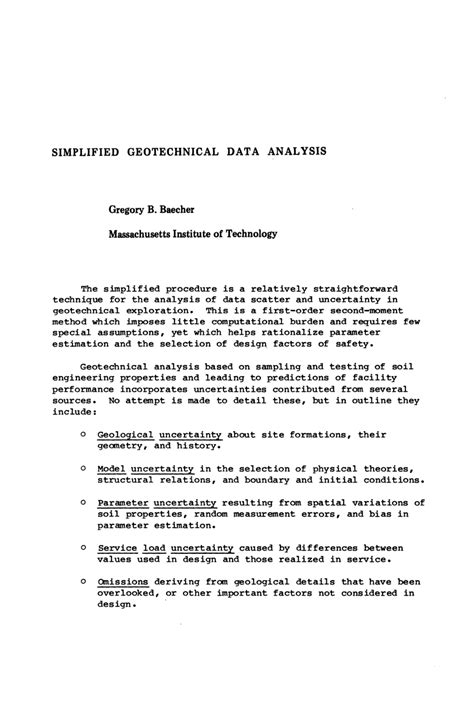 SIMPLIFIED GEOTECHNICAL DATA ANALYSIS

Gregory B. Baecher

Massachusetts Institute of Technology

The simplified procedure is a relatively straightforward technique for the analysis of data scatter and uncertainty in geotechnical exploration. This is a first-order second-moment method which imposes little computational burden and requires few special assumptions, yet which helps rationalize parameter estimation and the selection of design factors of safety.

Geotechnical analysis based on sampling and testing of soil engineering properties and leading to predictions of facility performance incorporates uncertainties contributed from several sources. No attempt is made to detail these, but in outline they include:

o Geological uncertainty about site formations, their geometry, and history.

o Model uncertainty in the selection of physical theories, structural relations, and boundary and initial conditions.

o Parameter uncertainty resulting from spatial variations of soil properties, random measurement errors, and bias in parameter estimation.

o Service load uncertainty caused by differences between values used in design and those realized in service.

o Omissions deriving from geological details that have been overlooked, or other important factors not considered in design.